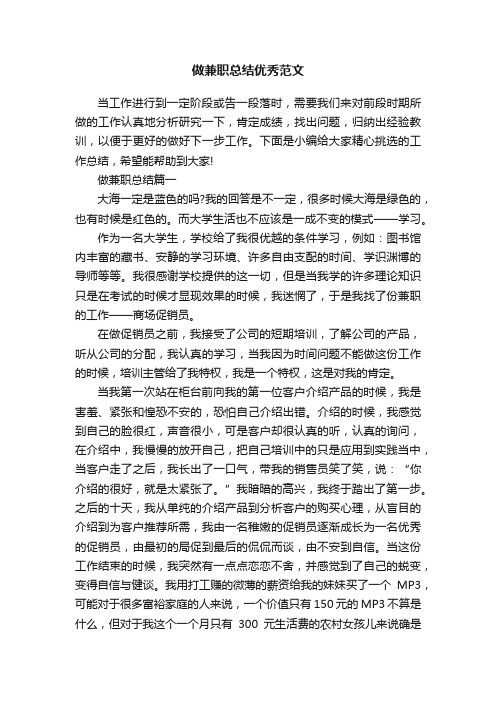 做兼职总结优秀范文

当工作进行到一定阶段或告一段落时，需要我们来对前段时期所做的工作认真地分析研究一下，肯定成绩，找出问题，归纳出经验教训，以便于更好的做好下一步工作。下面是小编给大家精心挑选的工作总结，希望能帮助到大家!

做兼职总结篇一

大海一定是蓝色的吗?我的回答是不一定，很多时候大海是绿色的，也有时候是红色的。而大学生活也不应该是一成不变的模式——学习。

作为一名大学生，学校给了我很优越的条件学习，例如：图书馆内丰富的藏书、安静的学习环境、许多自由支配的时间、学识渊博的导师等等。我很感谢学校提供的这一切，但是当我学的许多理论知识只是在考试的时候才显现效果的时候，我迷惘了，于是我找了份兼职的工作——商场促销员。

在做促销员之前，我接受了公司的短期培训，了解公司的产品，听从公司的分配，我认真的学习，当我因为时间问题不能做这份工作的时候，培训主管给了我特权，我是一个特权，这是对我的肯定。

当我第一次站在柜台前向我的第一位客户介绍产品的时候，我是害羞、紧张和惶恐不安的，恐怕自己介绍出错。介绍的时候，我感觉到自己的脸很红，声音很小，可是客户却很认真的听，认真的询问，在介绍中，我慢慢的放开自己，把自己培训中的只是应用到实践当中，当客户走了之后，我长出了一口气，带我的销售员笑了笑，说：“你介绍的很好，就是太紧张了。”我暗暗的高兴，我终于踏出了第一步。之后的十天，我从单纯的介绍产品到分析客户的购买心理，从盲目的介绍到为客户推荐所需，我由一名稚嫩的促销员逐渐成长为一名优秀的促销员，由最初的局促到最后的侃侃而谈，由不安到自信。当这份工作结束的时候，我突然有一点点恋恋不舍，并感觉到了自己的蜕变，变得自信与健谈。我用打工赚的微薄的薪资给我的妹妹买了一个 MP3，可能对于很多富裕家庭的人来说，一个价值只有150元的MP3不算是什么，但对于我这个一个月只有 300 元生活费的农村女孩儿来说确是